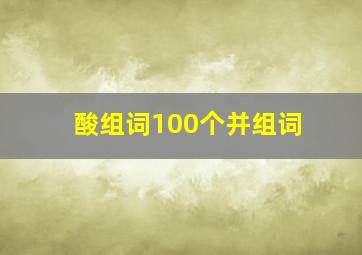 酸组词100个并组词